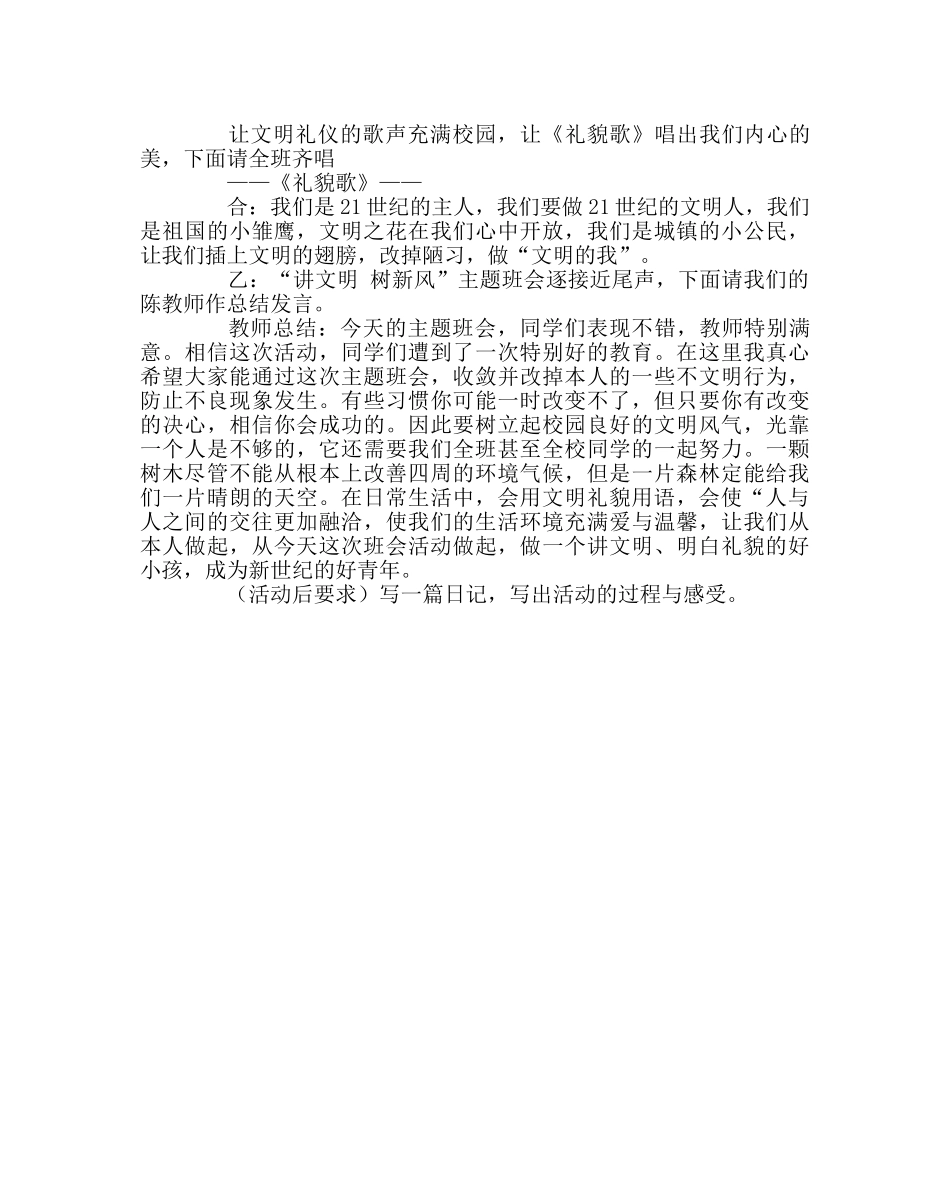 让文明礼仪的歌声充满校园，让《礼貌歌》唱出我们内心的美，下面请全班齐唱

——《礼貌歌》——

合：我们是21世纪的主人，我们要做21世纪的文明人，我们是祖国的小雏鹰，文明之花在我们心中开放，我们是城镇的小公民，让我们插上文明的翅膀，改掉陋习，做“文明的我”。

乙：“讲文明 树新风”主题班会逐接近尾声，下面请我们的陈教师作总结发言。

教师总结：今天的主题班会，同学们表现不错，教师特别满意。相信这次活动，同学们遭到了一次特别好的教育。在这里我真心希望大家能通过这次主题班会，收敛并改掉本人的一些不文明行为，防止不良现象发生。有些习惯你可能一时改变不了，但只要你有改变的决心，相信你会成功的。因此要树立起校园良好的文明风气，光靠一个人是不够的，它还需要我们全班甚至全校同学的一起努力。一颗树木尽管不能从根本上改善四周的环境气候，但是一片森林定能给我们一片晴朗的天空。在日常生活中，会用文明礼貌用语，会使“人与人之间的交往更加融洽，使我们的生活环境充满爱与温馨，让我们从本人做起，从今天这次班会活动做起，做一个讲文明、明白礼貌的好小孩，成为新世纪的好青年。

（活动后要求）写一篇日记，写出活动的过程与感受。